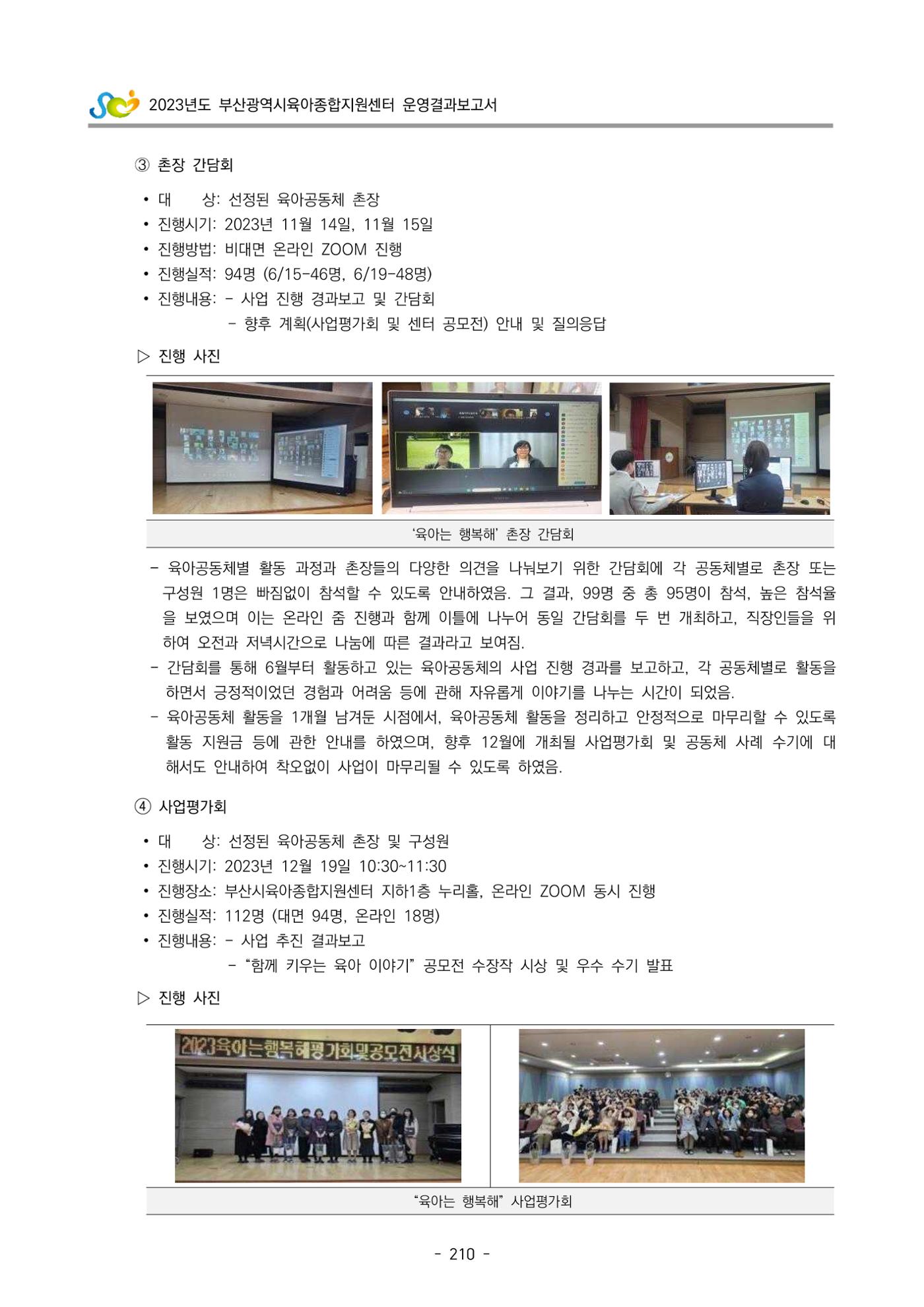 2023년도 부산광역시육아종합지원센터 운영결과보고서

③ 촌장 간담회

• 대　　상: 선정된 육아공동체 촌장
• 진행시기: 2023년 11월 14일, 11월 15일
• 진행방법: 비대면 온라인 ZOOM 진행
• 진행실적: 94명 (6/15-46명, 6/19-48명)
• 진행내용: - 사업 진행 경과보고 및 간담회
　　　　　 - 향후 계획(사업평가회 및 센터 공모전) 안내 및 질의응답

▷ 진행 사진

‘육아는 행복해’ 촌장 간담회

- 육아공동체별 활동 과정과 촌장들의 다양한 의견을 나눠보기 위한 간담회에 각 공동체별로 촌장 또는 구성원 1명은 빠짐없이 참석할 수 있도록 안내하였음. 그 결과, 99명 중 총 95명이 참석, 높은 참석율을 보였으며 이는 온라인 줌 진행과 함께 이틀에 나누어 동일 간담회를 두 번 개최하고, 직장인들을 위하여 오전과 저녁시간으로 나눔에 따른 결과라고 보여짐.
- 간담회를 통해 6월부터 활동하고 있는 육아공동체의 사업 진행 경과를 보고하고, 각 공동체별로 활동을 하면서 긍정적이었던 경험과 어려움 등에 관해 자유롭게 이야기를 나누는 시간이 되었음.
- 육아공동체 활동을 1개월 남겨둔 시점에서, 육아공동체 활동을 정리하고 안정적으로 마무리할 수 있도록 활동 지원금 등에 관한 안내를 하였으며, 향후 12월에 개최될 사업평가회 및 공동체 사례 수기에 대해서도 안내하여 착오없이 사업이 마무리될 수 있도록 하였음.

④ 사업평가회

• 대　　상: 선정된 육아공동체 촌장 및 구성원
• 진행시기: 2023년 12월 19일 10:30~11:30
• 진행장소: 부산시육아종합지원센터 지하1층 누리홀, 온라인 ZOOM 동시 진행
• 진행실적: 112명 (대면 94명, 온라인 18명)
• 진행내용: - 사업 추진 결과보고
　　　　　 - “함께 키우는 육아 이야기” 공모전 수장작 시상 및 우수 수기 발표

▷ 진행 사진

2023육아는행복해평가회및공모전시상식

“육아는 행복해” 사업평가회

- 210 -